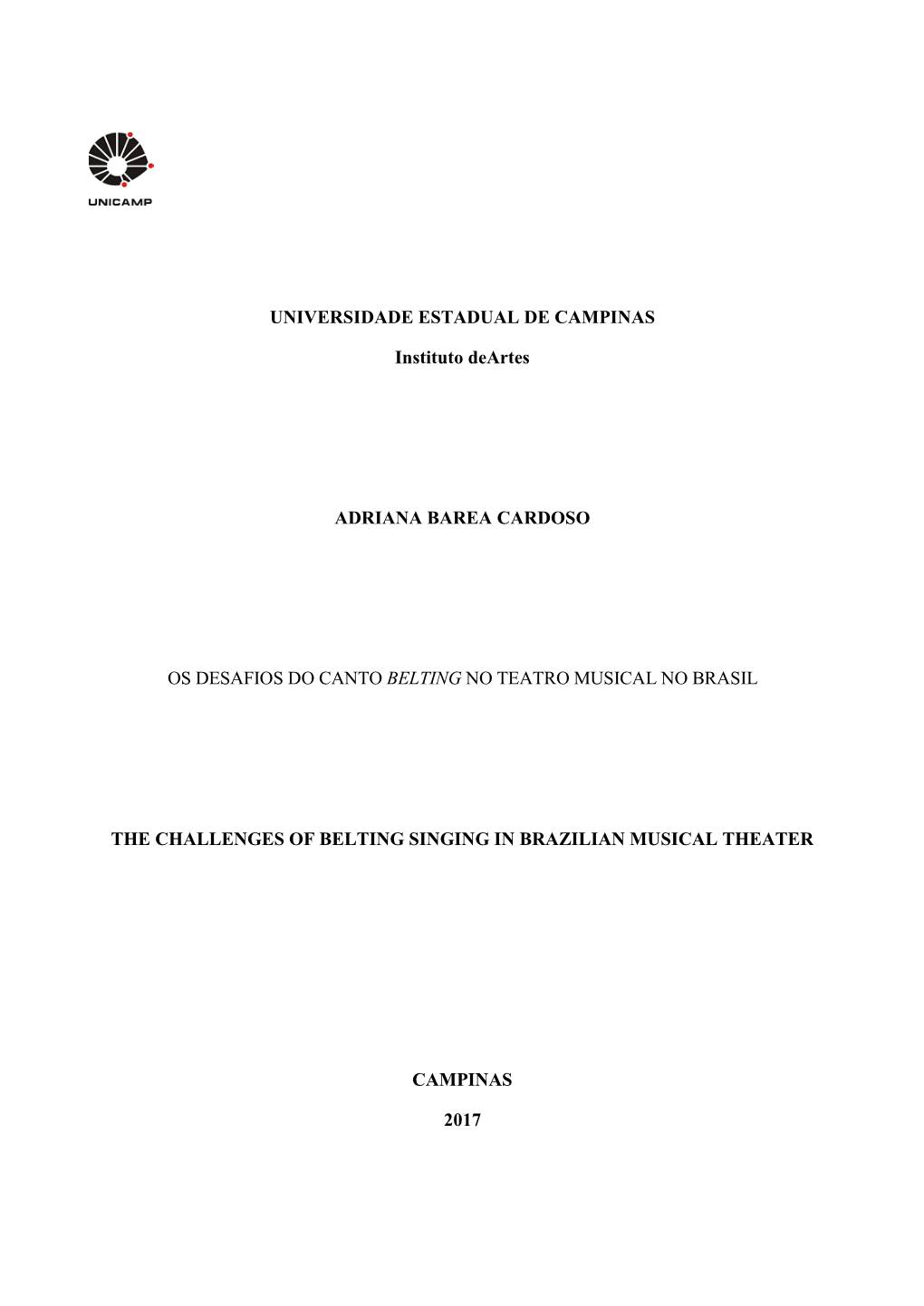 UNICAMP

UNIVERSIDADE ESTADUAL DE CAMPINAS

Instituto deArtes

ADRIANA BAREA CARDOSO

OS DESAFIOS DO CANTO BELTING NO TEATRO MUSICAL NO BRASIL

THE CHALLENGES OF BELTING SINGING IN BRAZILIAN MUSICAL THEATER

CAMPINAS

2017